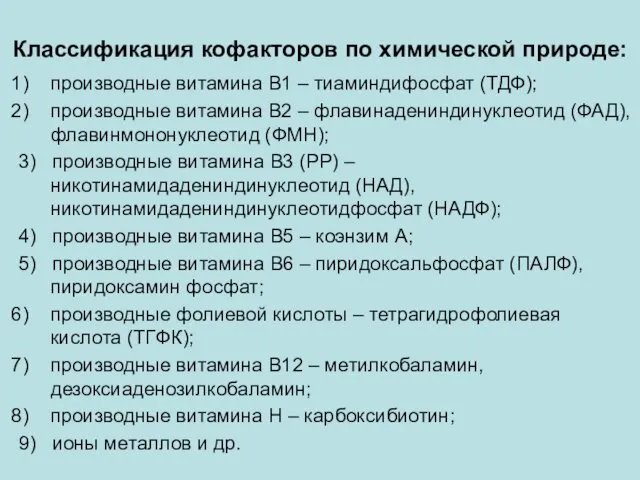 Классификация кофакторов по химической природе:

1) производные витамина В1 – тиаминдифосфат (ТДФ);
2) производные витамина В2 – флавинадениндинуклеотид (ФАД), флавинмононуклеотид (ФМН);
3) производные витамина В3 (РР) – никотинамидадениндинуклеотид (НАД), никотинамидадениндинуклеотидфосфат (НАДФ);
4) производные витамина В5 – коэнзим А;
5) производные витамина В6 – пиридоксальфосфат (ПАЛФ), пиридоксамин фосфат;
6) производные фолиевой кислоты – тетрагидрофолиевая кислота (ТГФК);
7) производные витамина В12 – метилкобаламин, дезоксиаденозилкобаламин;
8) производные витамина Н – карбоксибиотин;
9) ионы металлов и др.